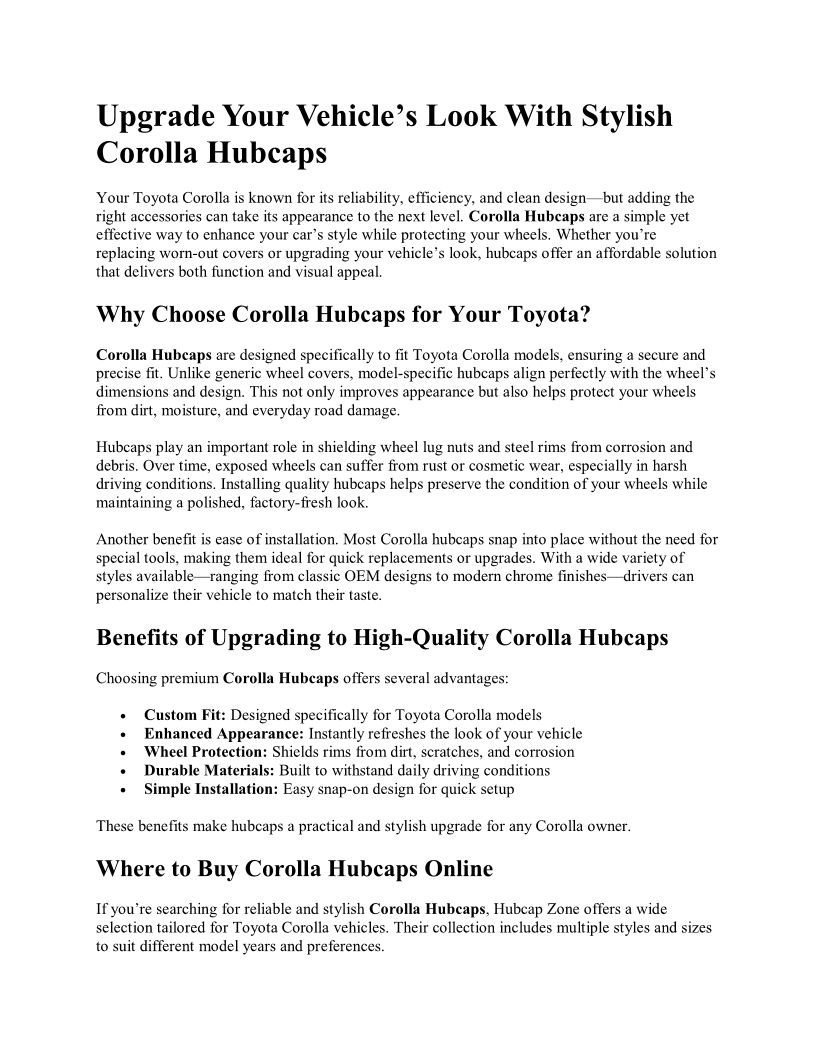 Upgrade Your Vehicle’s Look With Stylish Corolla Hubcaps

Your Toyota Corolla is known for its reliability, efficiency, and clean design—but adding the right accessories can take its appearance to the next level. Corolla Hubcaps are a simple yet effective way to enhance your car’s style while protecting your wheels. Whether you’re replacing worn-out covers or upgrading your vehicle’s look, hubcaps offer an affordable solution that delivers both function and visual appeal.

Why Choose Corolla Hubcaps for Your Toyota?

Corolla Hubcaps are designed specifically to fit Toyota Corolla models, ensuring a secure and precise fit. Unlike generic wheel covers, model-specific hubcaps align perfectly with the wheel’s dimensions and design. This not only improves appearance but also helps protect your wheels from dirt, moisture, and everyday road damage.

Hubcaps play an important role in shielding wheel lug nuts and steel rims from corrosion and debris. Over time, exposed wheels can suffer from rust or cosmetic wear, especially in harsh driving conditions. Installing quality hubcaps helps preserve the condition of your wheels while maintaining a polished, factory-fresh look.

Another benefit is ease of installation. Most Corolla hubcaps snap into place without the need for special tools, making them ideal for quick replacements or upgrades. With a wide variety of styles available—ranging from classic OEM designs to modern chrome finishes—drivers can personalize their vehicle to match their taste.

Benefits of Upgrading to High-Quality Corolla Hubcaps

Choosing premium Corolla Hubcaps offers several advantages:

• Custom Fit: Designed specifically for Toyota Corolla models
• Enhanced Appearance: Instantly refreshes the look of your vehicle
• Wheel Protection: Shields rims from dirt, scratches, and corrosion
• Durable Materials: Built to withstand daily driving conditions
• Simple Installation: Easy snap-on design for quick setup

These benefits make hubcaps a practical and stylish upgrade for any Corolla owner.

Where to Buy Corolla Hubcaps Online

If you’re searching for reliable and stylish Corolla Hubcaps, Hubcap Zone offers a wide selection tailored for Toyota Corolla vehicles. Their collection includes multiple styles and sizes to suit different model years and preferences.